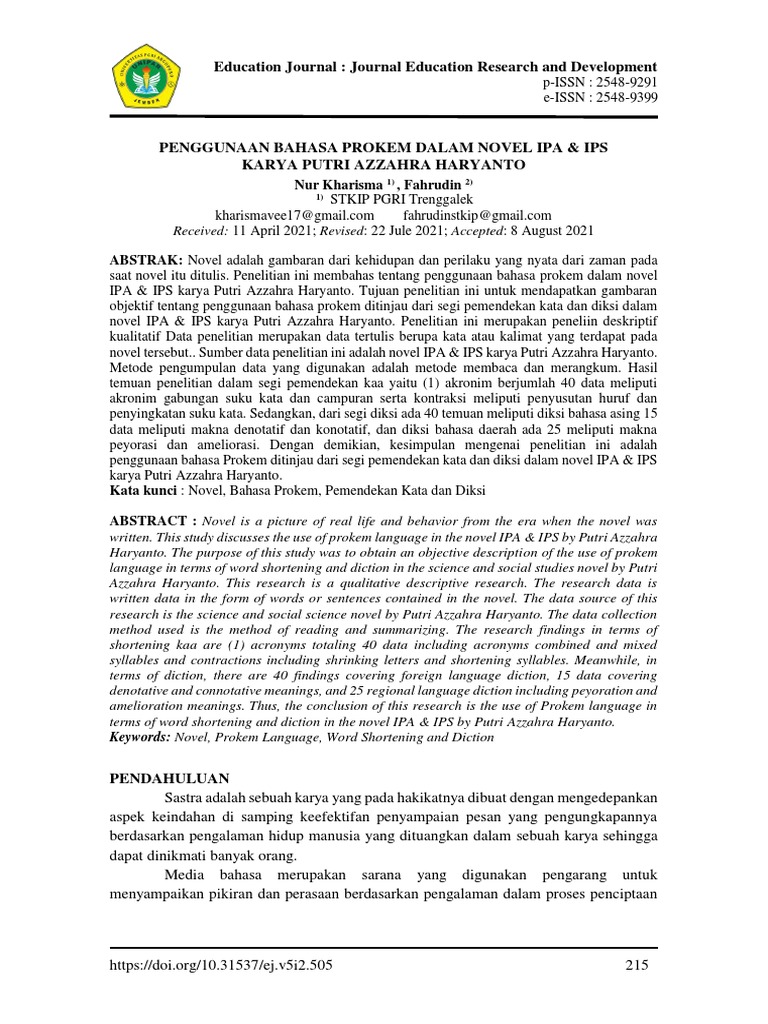 Education Journal : Journal Education Research and Development
p-ISSN : 2548-9291
e-ISSN : 2548-9399

PENGGUNAAN BAHASA PROKEM DALAM NOVEL IPA & IPS KARYA PUTRI AZZAHRA HARYANTO

Nur Kharisma $^{1)}$ , Fahrudin $^{2)}$
$^{1)}$ STKIP PGRI Trenggalek
kharismavee17@gmail.com fahrudinstkip@gmail.com
Received: 11 April 2021; Revised: 22 Jule 2021; Accepted: 8 August 2021

ABSTRAK: Novel adalah gambaran dari kehidupan dan perilaku yang nyata dari zaman pada saat novel itu ditulis. Penelitian ini membahas tentang penggunaan bahasa prokem dalam novel IPA & IPS karya Putri Azzahra Haryanto. Tujuan penelitian ini untuk mendapatkan gambaran objektif tentang penggunaan bahasa prokem ditinjau dari segi pemendekan kata dan diksi dalam novel IPA & IPS karya Putri Azzahra Haryanto. Penelitian ini merupakan peneliin deskriptif kualitatif Data penelitian merupakan data tertulis berupa kata atau kalimat yang terdapat pada novel tersebut.. Sumber data penelitian ini adalah novel IPA & IPS karya Putri Azzahra Haryanto. Metode pengumpulan data yang digunakan adalah metode membaca dan merangkum. Hasil temuan penelitian dalam segi pemendekan kaa yaitu (1) akronim berjumlah 40 data meliputi akronim gabungan suku kata dan campuran serta kontraksi meliputi penyusutan huruf dan penyingkatan suku kata. Sedangkan, dari segi diksi ada 40 temuan meliputi diksi bahasa asing 15 data meliputi makna denotatif dan konotatif, dan diksi bahasa daerah ada 25 meliputi makna peyorasi dan ameliorasi. Dengan demikian, kesimpulan mengenai penelitian ini adalah penggunaan bahasa Prokem ditinjau dari segi pemendekan kata dan diksi dalam novel IPA & IPS karya Putri Azzahra Haryanto.
Kata kunci : Novel, Bahasa Prokem, Pemendekan Kata dan Diksi

ABSTRACT : Novel is a picture of real life and behavior from the era when the novel was written. This study discusses the use of prokem language in the novel IPA & IPS by Putri Azzahra Haryanto. The purpose of this study was to obtain an objective description of the use of prokem language in terms of word shortening and diction in the science and social studies novel by Putri Azzahra Haryanto. This research is a qualitative descriptive research. The research data is written data in the form of words or sentences contained in the novel. The data source of this research is the science and social science novel by Putri Azzahra Haryanto. The data collection method used is the method of reading and summarizing. The research findings in terms of shortening kaa are (1) acronyms totaling 40 data including acronyms combined and mixed syllables and contractions including shrinking letters and shortening syllables. Meanwhile, in terms of diction, there are 40 findings covering foreign language diction, 15 data covering denotative and connotative meanings, and 25 regional language diction including peyoration and amelioration meanings. Thus, the conclusion of this research is the use of Prokem language in terms of word shortening and diction in the novel IPA & IPS by Putri Azzahra Haryanto.
Keywords: Novel, Prokem Language, Word Shortening and Diction

PENDAHULUAN
Sastra adalah sebuah karya yang pada hakikatnya dibuat dengan mengedepankan aspek keindahan di samping keefektifan penyampaian pesan yang pengungkapannya berdasarkan pengalaman hidup manusia yang dituangkan dalam sebuah karya sehingga dapat dinikmati banyak orang.
Media bahasa merupakan sarana yang digunakan pengarang untuk menyampaikan pikiran dan perasaan berdasarkan pengalaman dalam proses penciptaan

https://doi.org/10.31537/ej.v5i2.505 215